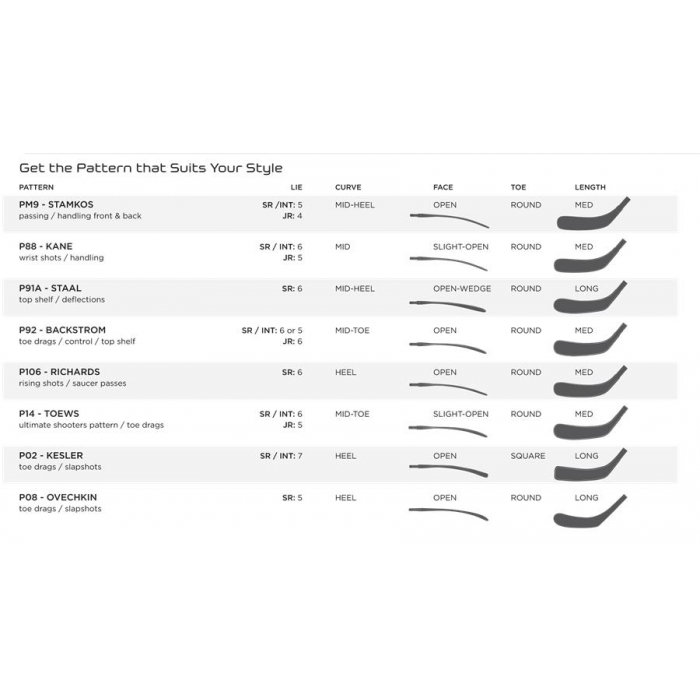 Get the Pattern that Suits Your Style

| PATTERN | LIE | CURVE | FACE | TOE | LENGTH |
|---|---|---|---|---|---|
| PM9 - STAMKOS passing / handling front & back | SR /INT: 5 JR: 4 | MID-HEEL | OPEN | ROUND | MED |
| P88 - KANE wrist shots / handling | SR / INT: 6 JR: 5 | MID | SLIGHT-OPEN | ROUND | MED |
| P91A - STAAL top shelf / deflections | SR: 6 | MID-HEEL | OPEN-WEDGE | ROUND | LONG |
| P92 - BACKSTROM toe drags / control / top shelf | SR / INT: 6 or 5 JR: 6 | MID-TOE | OPEN | ROUND | MED |
| P106 - RICHARDS rising shots / saucer passes | SR: 6 | HEEL | OPEN | ROUND | MED |
| P14 - TOEWS ultimate shooters pattern / toe drags | SR / INT: 6 JR: 5 | MID-TOE | SLIGHT-OPEN | ROUND | MED |
| P02 - KESLER toe drags / slapshots | SR / INT: 7 | HEEL | OPEN | SQUARE | LONG |
| P08 - OVECHKIN toe drags / slapshots | SR: 5 | HEEL | OPEN | ROUND | LONG |